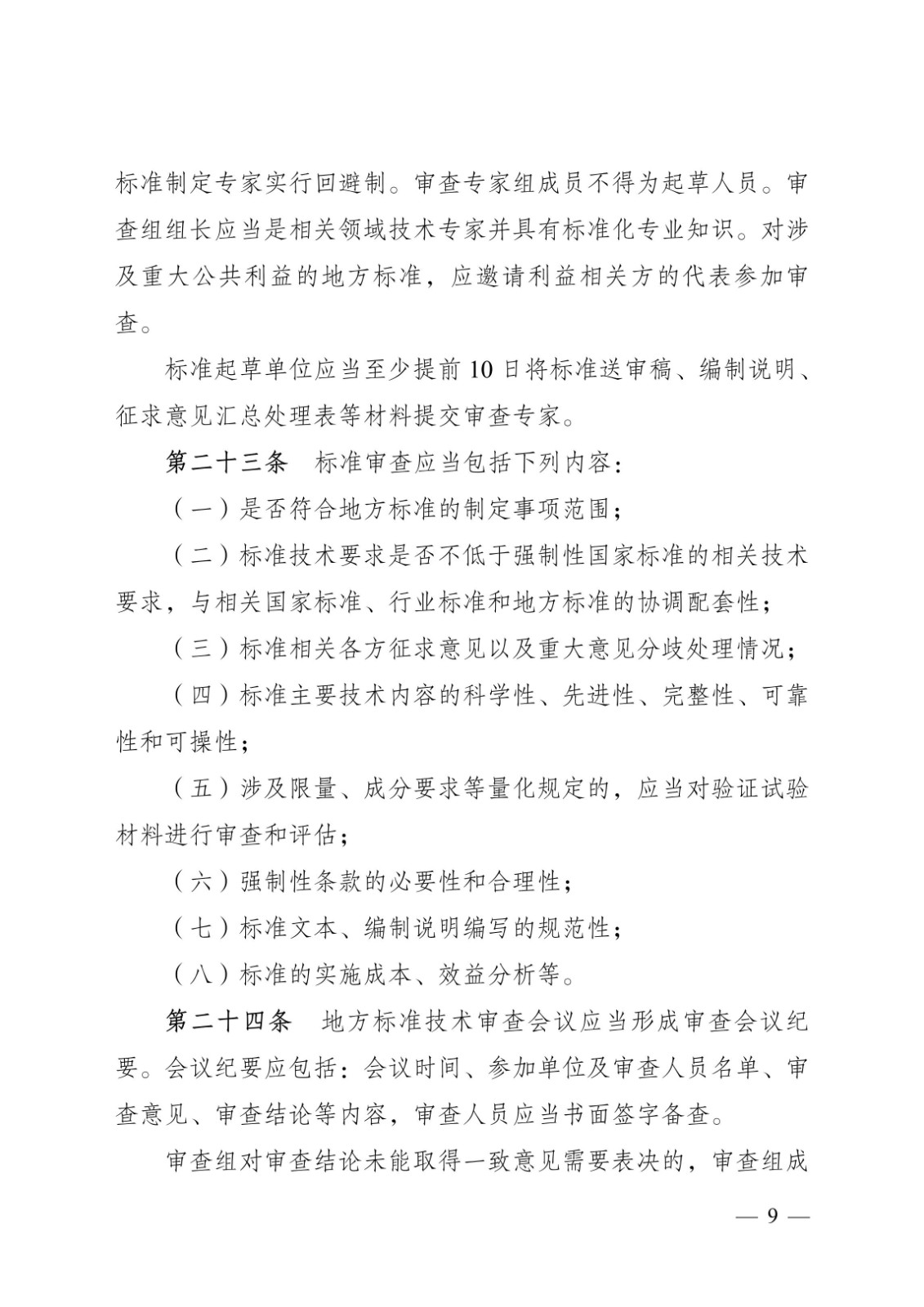 标准制定专家实行回避制。审查专家组成员不得为起草人员。审查组组长应当是相关领域技术专家并具有标准化专业知识。对涉及重大公共利益的地方标准，应邀请利益相关方的代表参加审查。

标准起草单位应当至少提前10日将标准送审稿、编制说明、征求意见汇总处理表等材料提交审查专家。

第二十三条　标准审查应当包括下列内容：

（一）是否符合地方标准的制定事项范围；

（二）标准技术要求是否不低于强制性国家标准的相关技术要求，与相关国家标准、行业标准和地方标准的协调配套性；

（三）标准相关各方征求意见以及重大意见分歧处理情况；

（四）标准主要技术内容的科学性、先进性、完整性、可靠性和可操性；

（五）涉及限量、成分要求等量化规定的，应当对验证试验材料进行审查和评估；

（六）强制性条款的必要性和合理性；

（七）标准文本、编制说明编写的规范性；

（八）标准的实施成本、效益分析等。

第二十四条　地方标准技术审查会议应当形成审查会议纪要。会议纪要应包括：会议时间、参加单位及审查人员名单、审查意见、审查结论等内容，审查人员应当书面签字备查。

审查组对审查结论未能取得一致意见需要表决的，审查组成

— 9 —